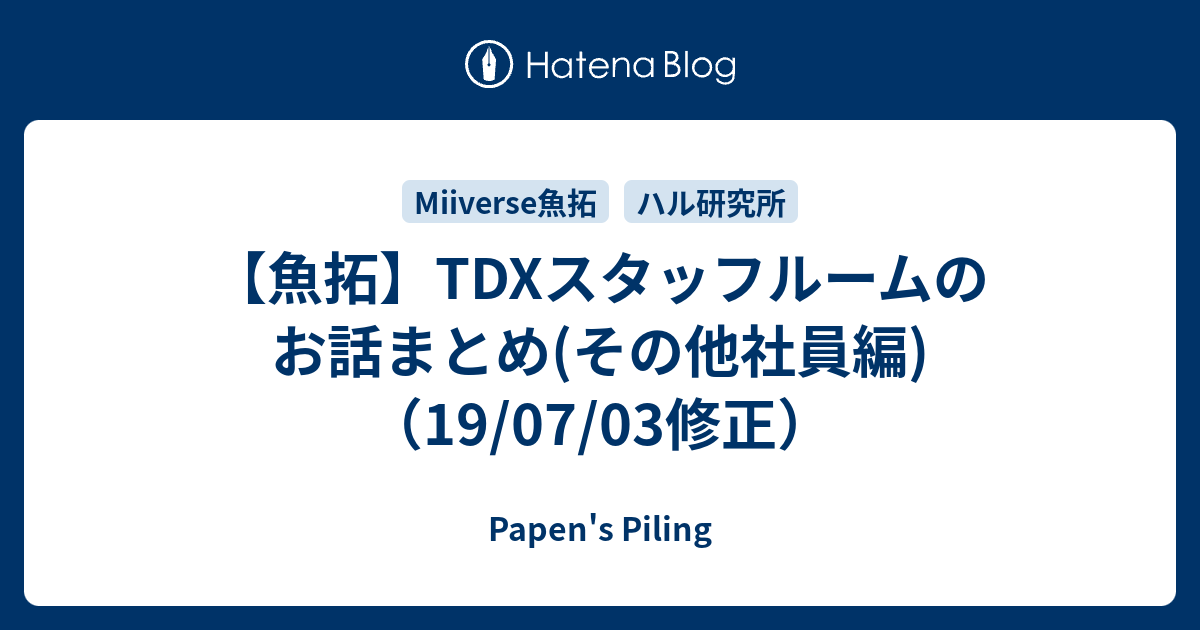 Hatena Blog

Miiverse魚拓

ハル研究所

【魚拓】TDXスタッフルームのお話まとめ(その他社員編)（19/07/03修正）

Papen's Piling